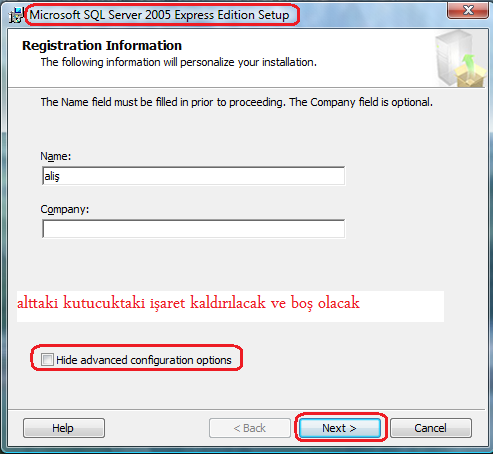 Microsoft SQL Server 2005 Express Edition Setup

Registration Information
The following information will personalize your installation.

The Name field must be filled in prior to proceeding. The Company field is optional.

Name:
aliş

Company:

alttaki kutucuktaki işaret kaldırılacak ve boş olacak

Hide advanced configuration options

Help
< Back
Next >
Cancel